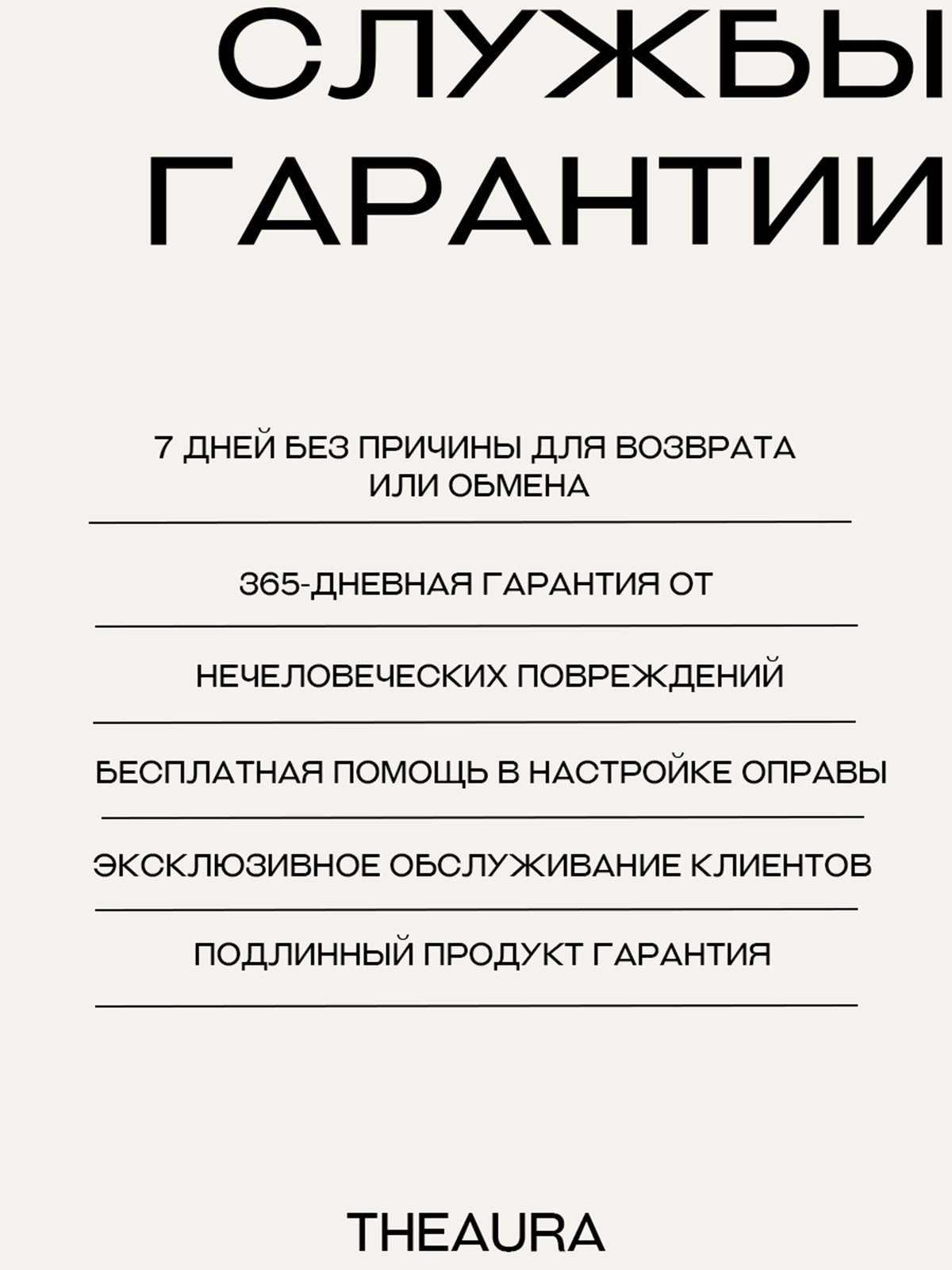 СЛУЖБЫ ГАРАНТИИ

7 ДНЕЙ БЕЗ ПРИЧИНЫ ДЛЯ ВОЗВРАТА ИЛИ ОБМЕНА

365-ДНЕВНАЯ ГАРАНТИЯ ОТ

НЕЧЕЛОВЕЧЕСКИХ ПОВРЕЖДЕНИЙ

БЕСПЛАТНАЯ ПОМОЩЬ В НАСТРОЙКЕ ОПРАВЫ

ЭКСКЛЮЗИВНОЕ ОБСЛУЖИВАНИЕ КЛИЕНТОВ

ПОДЛИННЫЙ ПРОДУКТ ГАРАНТИЯ

THEAURA